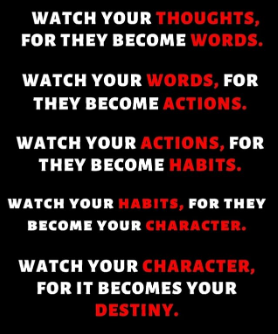 WATCH YOUR THOUGHTS, FOR THEY BECOME WORDS.

WATCH YOUR WORDS, FOR THEY BECOME ACTIONS.

WATCH YOUR ACTIONS, FOR THEY BECOME HABITS.

WATCH YOUR HABITS, FOR THEY BECOME YOUR CHARACTER.

WATCH YOUR CHARACTER, FOR IT BECOMES YOUR DESTINY.